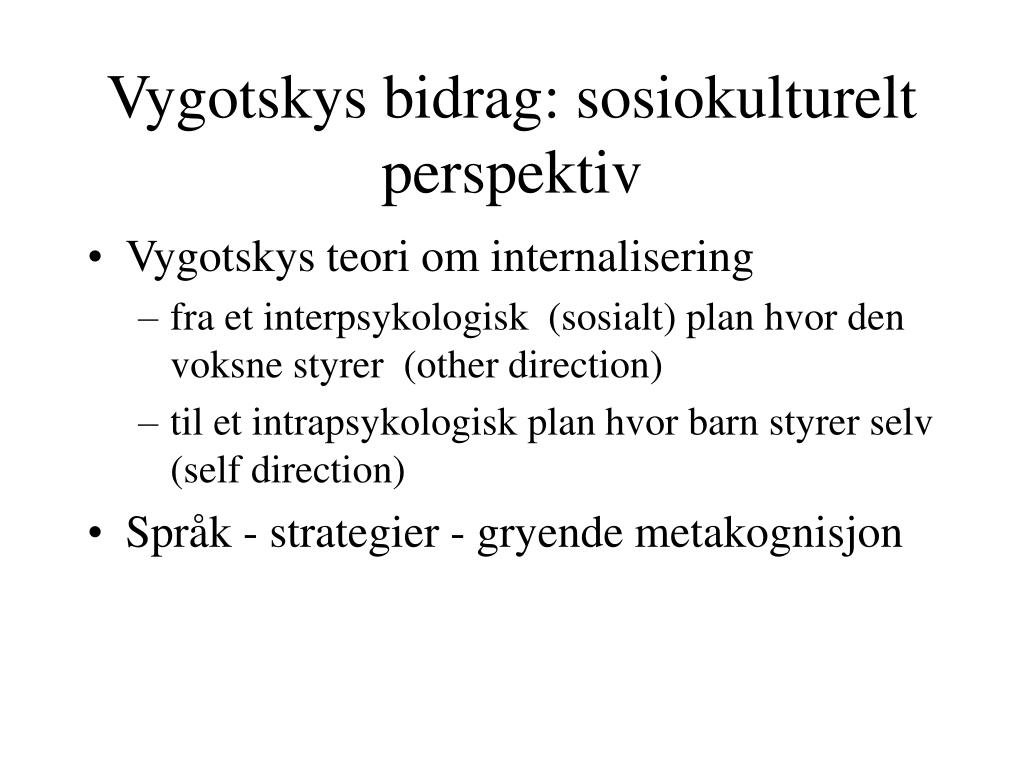 Vygotskys bidrag: sosiokulturelt perspektiv

• Vygotskys teori om internalisering
 – fra et interpsykologisk (sosialt) plan hvor den voksne styrer (other direction)
 – til et intrapsykologisk plan hvor barn styrer selv (self direction)
• Språk - strategier - gryende metakognisjon